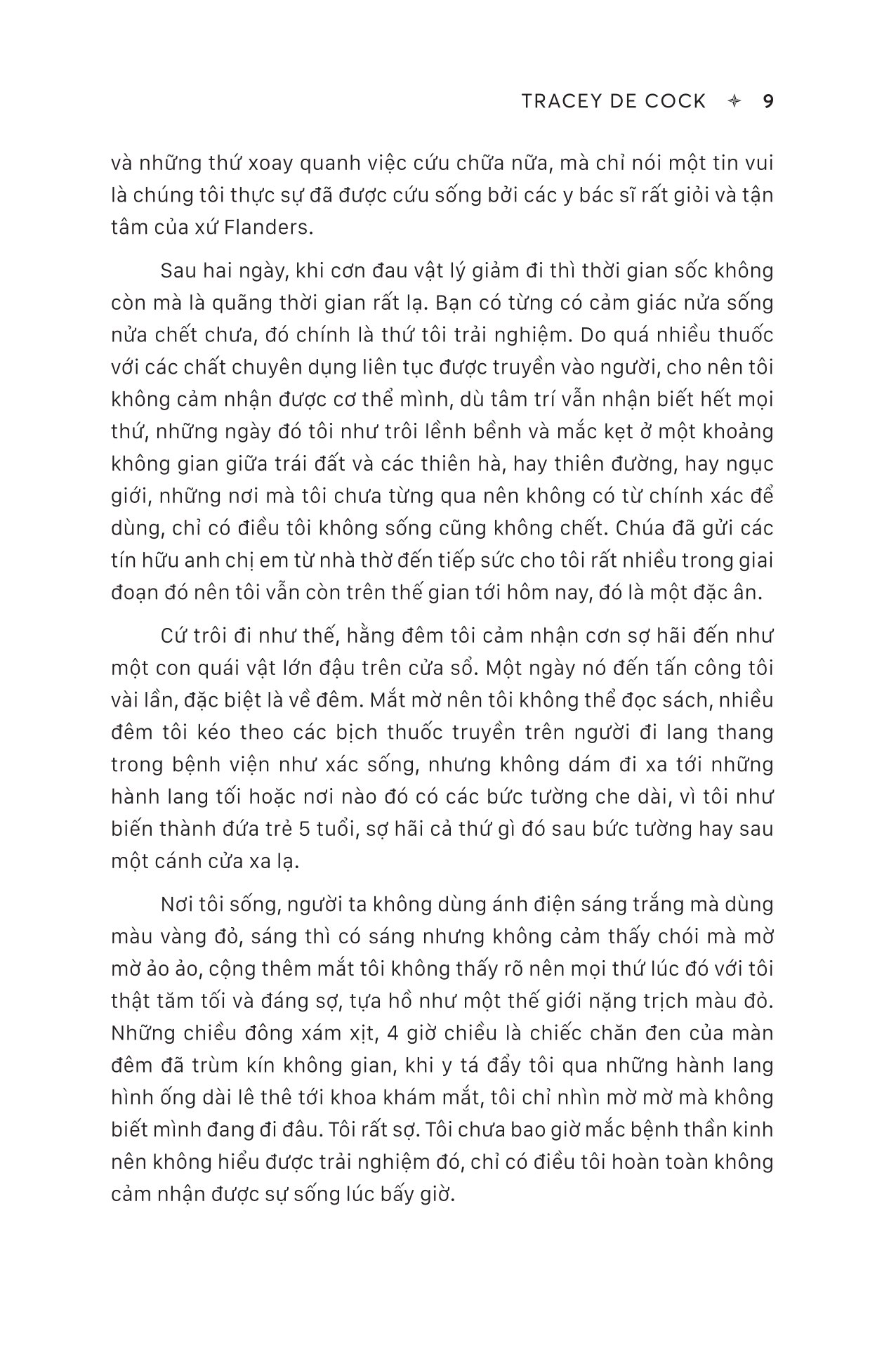 TRACEY DE COCK ✦ 9

và những thứ xoay quanh việc cứu chữa nữa, mà chỉ nói một tin vui là chúng tôi thực sự đã được cứu sống bởi các y bác sĩ rất giỏi và tận tâm của xứ Flanders.

Sau hai ngày, khi cơn đau vật lý giảm đi thì thời gian sốc không còn mà là quãng thời gian rất lạ. Bạn có từng có cảm giác nửa sống nửa chết chưa, đó chính là thứ tôi trải nghiệm. Do quá nhiều thuốc với các chất chuyên dụng liên tục được truyền vào người, cho nên tôi không cảm nhận được cơ thể mình, dù tâm trí vẫn nhận biết hết mọi thứ, những ngày đó tôi như trôi lềnh bềnh và mắc kẹt ở một khoảng không gian giữa trái đất và các thiên hà, hay thiên đường, hay ngục giới, những nơi mà tôi chưa từng qua nên không có từ chính xác để dùng, chỉ có điều tôi không sống cũng không chết. Chúa đã gửi các tín hữu anh chị em từ nhà thờ đến tiếp sức cho tôi rất nhiều trong giai đoạn đó nên tôi vẫn còn trên thế gian tới hôm nay, đó là một đặc ân.

Cứ trôi đi như thế, hằng đêm tôi cảm nhận cơn sợ hãi đến như một con quái vật lớn đậu trên cửa sổ. Một ngày nó đến tấn công tôi vài lần, đặc biệt là về đêm. Mắt mờ nên tôi không thể đọc sách, nhiều đêm tôi kéo theo các bịch thuốc truyền trên người đi lang thang trong bệnh viện như xác sống, nhưng không dám đi xa tới những hành lang tối hoặc nơi nào đó có các bức tường che dài, vì tôi như biến thành đứa trẻ 5 tuổi, sợ hãi cả thứ gì đó sau bức tường hay sau một cánh cửa xa lạ.

Nơi tôi sống, người ta không dùng ánh điện sáng trắng mà dùng màu vàng đỏ, sáng thì có sáng nhưng không cảm thấy chói mà mờ mờ ảo ảo, cộng thêm mắt tôi không thấy rõ nên mọi thứ lúc đó với tôi thật tăm tối và đáng sợ, tựa hồ như một thế giới nặng trịch màu đỏ. Những chiều đông xám xịt, 4 giờ chiều là chiếc chăn đen của màn đêm đã trùm kín không gian, khi y tá đẩy tôi qua những hành lang hình ống dài lê thê tới khoa khám mắt, tôi chỉ nhìn mờ mờ mà không biết mình đang đi đâu. Tôi rất sợ. Tôi chưa bao giờ mắc bệnh thần kinh nên không hiểu được trải nghiệm đó, chỉ có điều tôi hoàn toàn không cảm nhận được sự sống lúc bấy giờ.